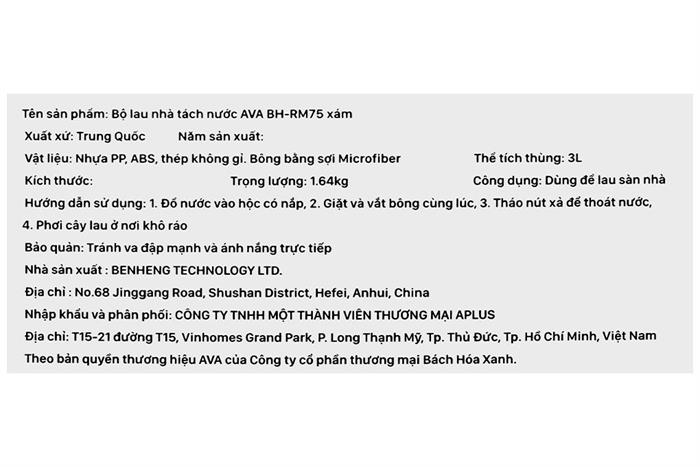 Tên sản phẩm: Bộ lau nhà tách nước AVA BH-RM75 xám
Xuất xứ: Trung Quốc Năm sản xuất:
Vật liệu: Nhựa PP, ABS, thép không gỉ. Bông bằng sợi Microfiber Thể tích thùng: 3L
Kích thước: Trọng lượng: 1.64kg Công dụng: Dùng để lau sàn nhà
Hướng dẫn sử dụng: 1. Đổ nước vào hộc có nắp, 2. Giặt và vắt bông cùng lúc, 3. Tháo nút xả để thoát nước, 4. Phơi cây lau ở nơi khô ráo
Bảo quản: Tránh va đập mạnh và ánh nắng trực tiếp
Nhà sản xuất : BENHENG TECHNOLOGY LTD.
Địa chỉ : No.68 Jinggang Road, Shushan District, Hefei, Anhui, China
Nhập khẩu và phân phối: CÔNG TY TNHH MỘT THÀNH VIÊN THƯƠNG MẠI APLUS
Địa chỉ: T15-21 đường T15, Vinhomes Grand Park, P. Long Thạnh Mỹ, Tp. Thủ Đức, Tp. Hồ Chí Minh, Việt Nam
Theo bản quyền thương hiệu AVA của Công ty cổ phần thương mại Bách Hóa Xanh.